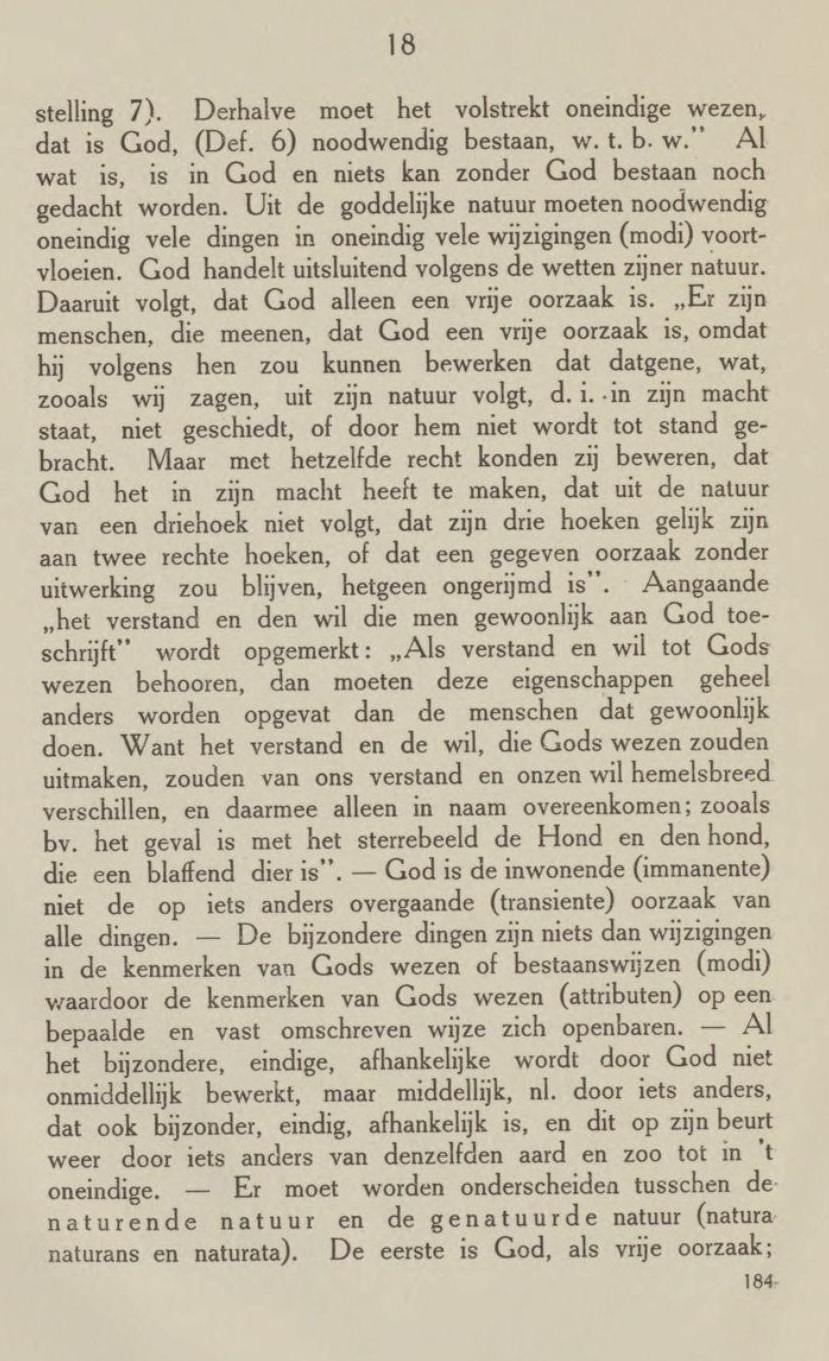 18

stelling 7). Derhalve moet het volstrekt oneindige wezen, dat is God, (Def. 6) noodwendig bestaan, w. t. b. w." Al wat is, is in God en niets kan zonder God bestaan noch gedacht worden. Uit de goddelijke natuur moeten noodwendig oneindig vele dingen in oneindig vele wijzigingen (modi) voortvloeien. God handelt uitsluitend volgens de wetten zijner natuur. Daaruit volgt, dat God alleen een vrije oorzaak is. „Er zijn menschen, die meenen, dat God een vrije oorzaak is, omdat hij volgens hen zou kunnen bewerken dat datgene, wat, zooals wij zagen, uit zijn natuur volgt, d. i. in zijn macht staat, niet geschiedt, of door hem niet wordt tot stand gebracht. Maar met hetzelfde recht konden zij beweren, dat God het in zijn macht heeft te maken, dat uit de natuur van een driehoek niet volgt, dat zijn drie hoeken gelijk zijn aan twee rechte hoeken, of dat een gegeven oorzaak zonder uitwerking zou blijven, hetgeen ongerijmd is". Aangaande „het verstand en den wil die men gewoonlijk aan God toeschrijft" wordt opgemerkt: „Als verstand en wil tot Gods wezen behooren, dan moeten deze eigenschappen geheel anders worden opgevat dan de menschen dat gewoonlijk doen. Want het verstand en de wil, die Gods wezen zouden uitmaken, zouden van ons verstand en onzen wil hemelsbreed verschillen, en daarmee alleen in naam overeenkomen; zooals bv. het geval is met het sterrebeeld de Hond en den hond, die een blaffend dier is". — God is de inwonende (immanente) niet de op iets anders overgaande (transiente) oorzaak van alle dingen. — De bijzondere dingen zijn niets dan wijzigingen in de kenmerken van Gods wezen of bestaanswijzen (modi) waardoor de kenmerken van Gods wezen (attributen) op een bepaalde en vast omschreven wijze zich openbaren. — Al het bijzondere, eindige, afhankelijke wordt door God niet onmiddellijk bewerkt, maar middellijk, nl. door iets anders, dat ook bijzonder, eindig, afhankelijk is, en dit op zijn beurt weer door iets anders van denzelfden aard en zoo tot in 't oneindige. — Er moet worden onderscheiden tusschen de naturende natuur en de genatuurde natuur (natura naturans en naturata). De eerste is God, als vrije oorzaak;

184